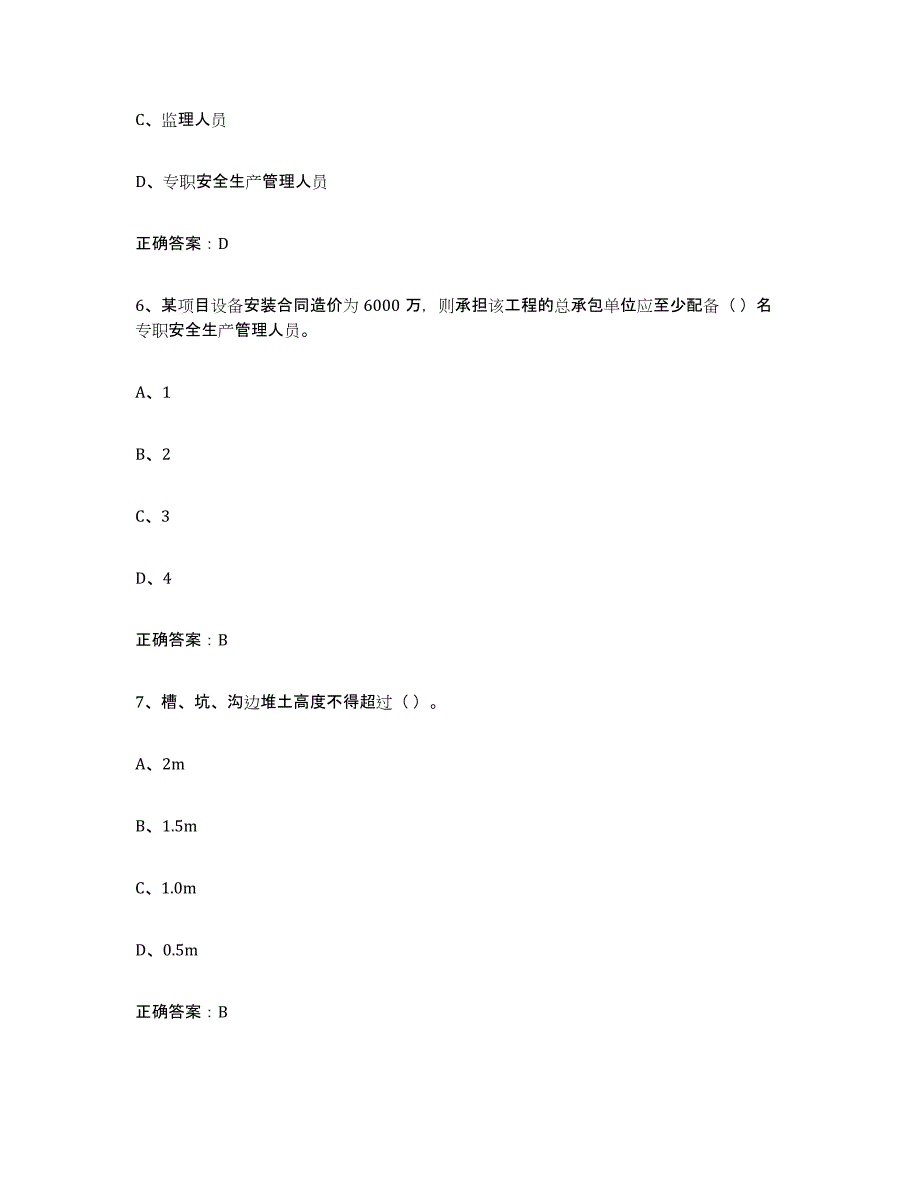 C、监理人员

D、专职安全生产管理人员

正确答案：D

6、某项目设备安装合同造价为 6000 万，则承担该工程的总承包单位应至少配备（）名专职安全生产管理人员。

A、1

B、2

C、3

D、4

正确答案：B

7、槽、坑、沟边堆土高度不得超过（）。

A、2m

B、1.5m

C、1.0m

D、0.5m

正确答案：B